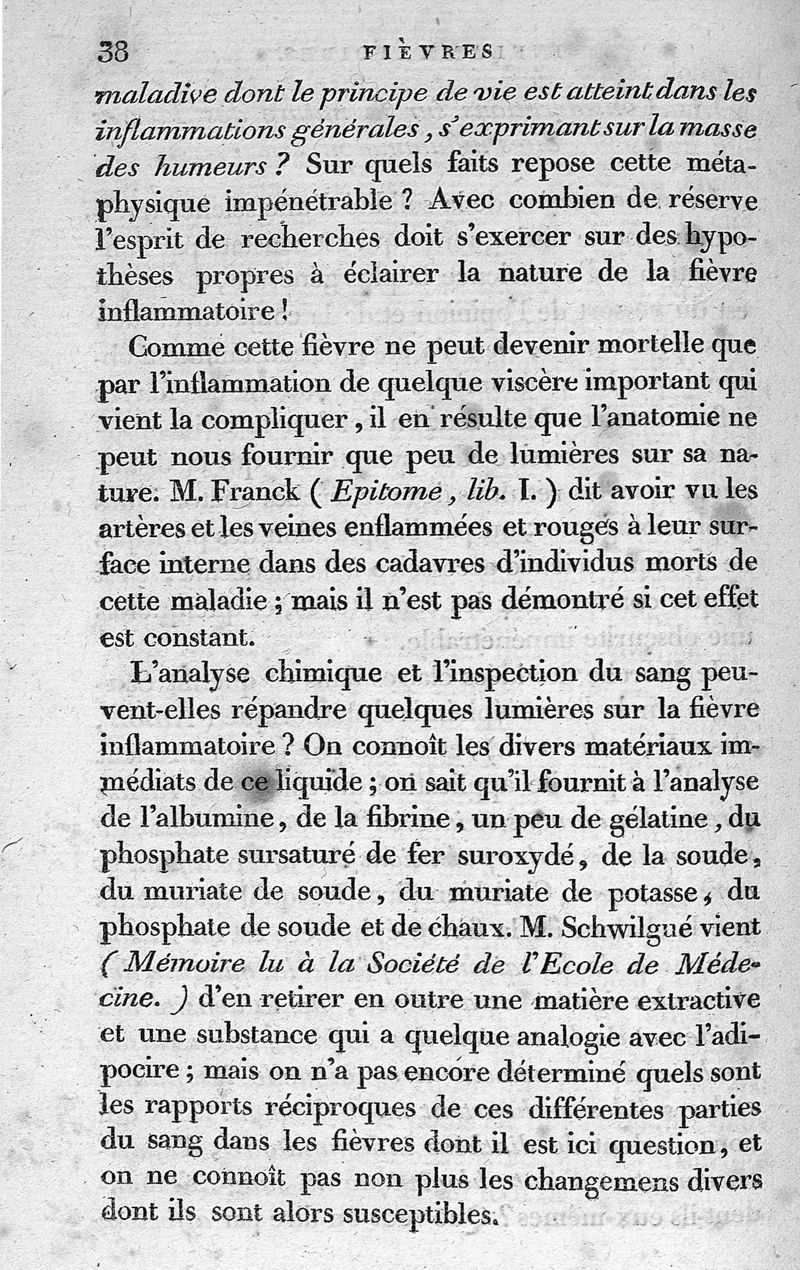 38 FIÈVRES

maladive dont le principe de vie est atteint dans les inflammations générales, s'exprimant sur la masse des humeurs ? Sur quels faits repose cette métaphysique impénétrable ? Avec combien de réserve l'esprit de recherches doit s'exercer sur des hypothèses propres à éclairer la nature de la fièvre inflammatoire !

Comme cette fièvre ne peut devenir mortelle que par l'inflammation de quelque viscère important qui vient la compliquer, il en résulte que l'anatomie ne peut nous fournir que peu de lumières sur sa nature. M. Franck ( Epitome, lib. I. ) dit avoir vu les artères et les veines enflammées et rouges à leur surface interne dans des cadavres d'individus morts de cette maladie ; mais il n'est pas démontré si cet effet est constant.

L'analyse chimique et l'inspection du sang peuvent-elles répandre quelques lumières sur la fièvre inflammatoire ? On connoît les divers matériaux immédiats de ce liquide ; on sait qu'il fournit à l'analyse de l'albumine, de la fibrine, un peu de gélatine, du phosphate sursaturé de fer suroxydé, de la soude, du muriate de soude, du muriate de potasse, du phosphate de soude et de chaux. M. Schwilgué vient ( Mémoire lu à la Société de l'Ecole de Médecine. ) d'en retirer en outre une matière extractive et une substance qui a quelque analogie avec l'adipocire ; mais on n'a pas encore déterminé quels sont les rapports réciproques de ces différentes parties du sang dans les fièvres dont il est ici question, et on ne connoît pas non plus les changemens divers dont ils sont alors susceptibles.